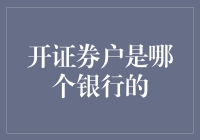 开证券户是哪个银行的